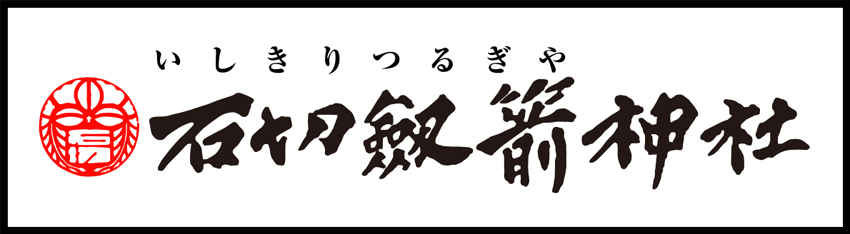 いしきりつるぎや
石切劔箭神社